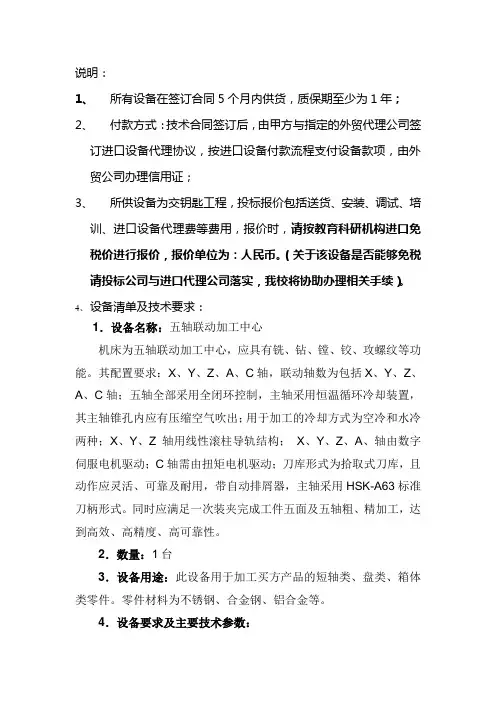 说明：

1、 所有设备在签订合同 5 个月内供货，质保期至少为 1 年；

2、 付款方式：技术合同签订后，由甲方与指定的外贸代理公司签订进口设备代理协议，按进口设备付款流程支付设备款项，由外贸公司办理信用证；

3、 所供设备为交钥匙工程，投标报价包括送货、安装、调试、培训、进口设备代理费等费用，报价时，请按教育科研机构进口免税价进行报价，报价单位为：人民币。（关于该设备是否能够免税请投标公司与进口代理公司落实，我校将协助办理相关手续）。

4、设备清单及技术要求：

1．设备名称：五轴联动加工中心

机床为五轴联动加工中心，应具有铣、钻、镗、铰、攻螺纹等功能。其配置要求：X、Y、Z、A、C 轴，联动轴数为包括 X、Y、Z、A、C 轴；五轴全部采用全闭环控制，主轴采用恒温循环冷却装置，其主轴锥孔内应有压缩空气吹出；用于加工的冷却方式为空冷和水冷两种；X、Y、Z 轴用线性滚柱导轨结构； X、Y、Z、A、轴由数字伺服电机驱动；C 轴需由扭矩电机驱动；刀库形式为拾取式刀库，且动作应灵活、可靠及耐用，带自动排屑器，主轴采用 HSK-A63 标准刀柄形式。同时应满足一次装夹完成工件五面及五轴粗、精加工，达到高效、高精度、高可靠性。

2．数量：1 台

3．设备用途：此设备用于加工买方产品的短轴类、盘类、箱体类零件。零件材料为不锈钢、合金钢、铝合金等。

4．设备要求及主要技术参数：